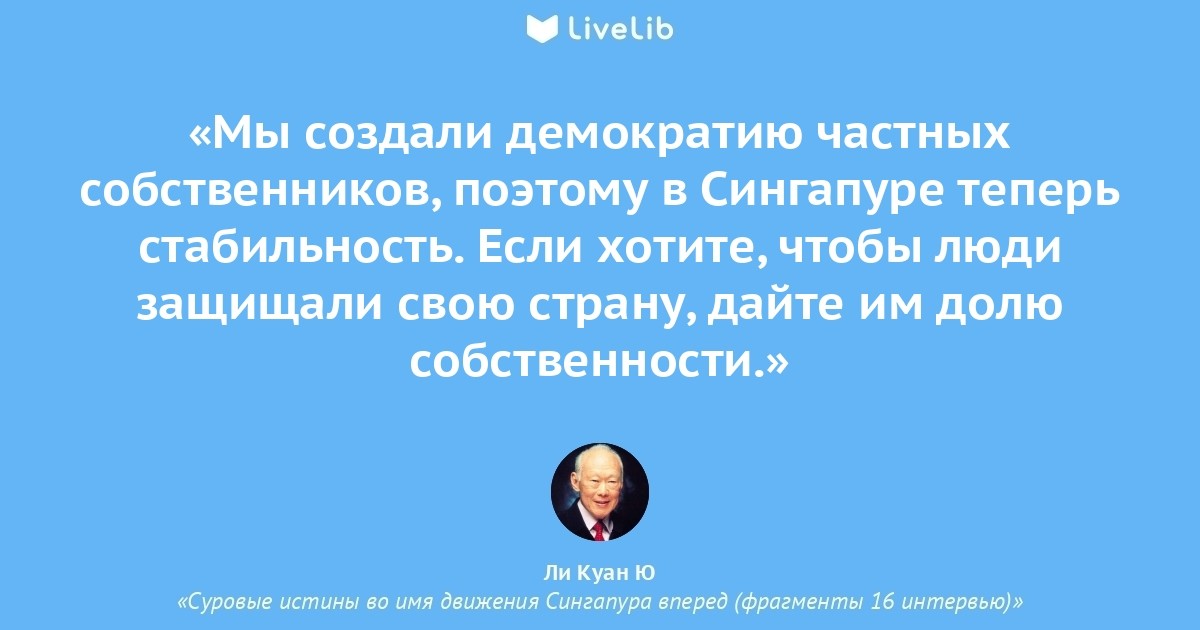 LiveLib

«Мы создали демократию частных собственников, поэтому в Сингапуре теперь стабильность. Если хотите, чтобы люди защищали свою страну, дайте им долю собственности.»

Ли Куан Ю
«Суровые истины во имя движения Сингапура вперед (фрагменты 16 интервью)»